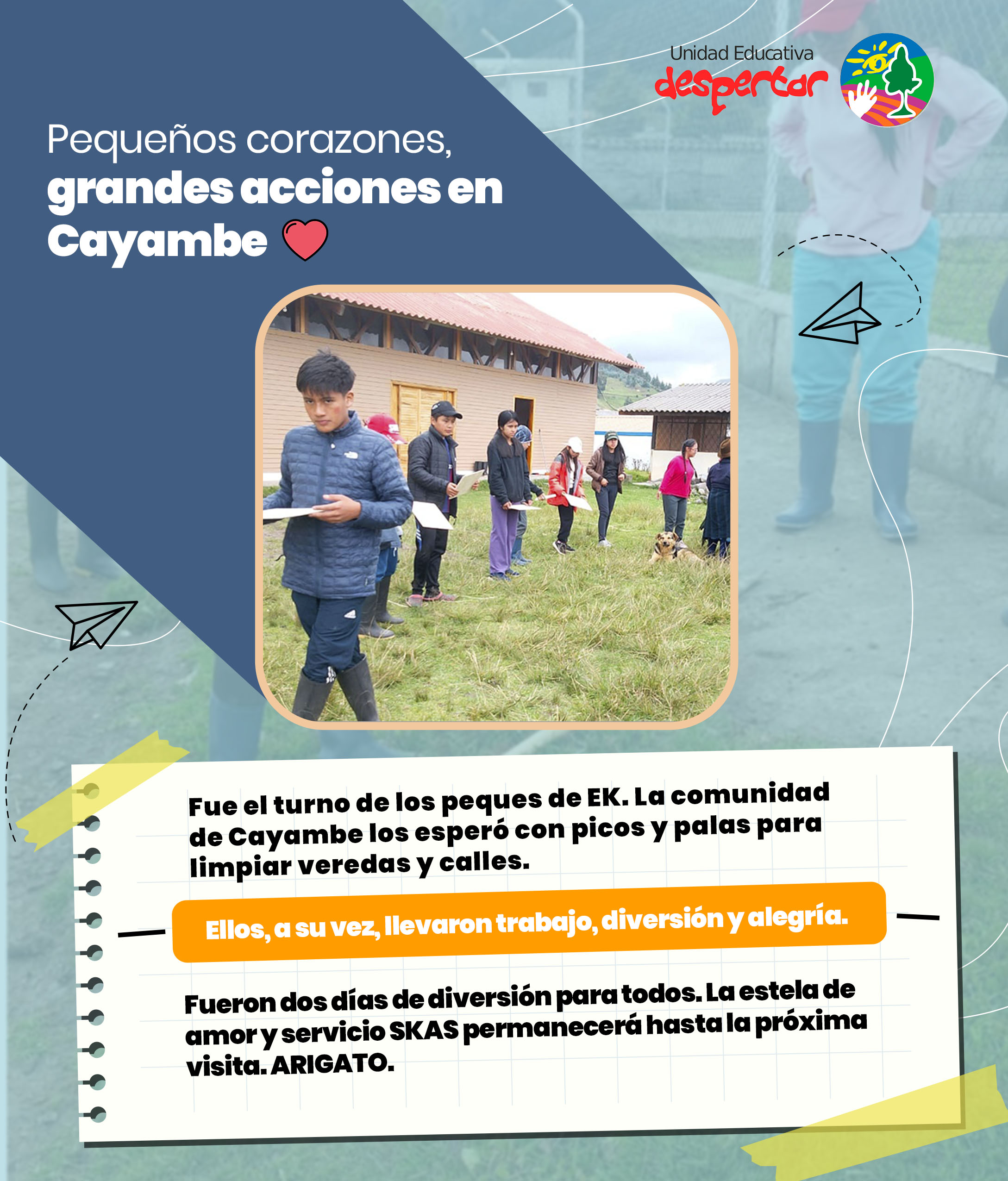 Unidad Educativa
despertar

Pequeños corazones,
grandes acciones en
Cayambe

Fue el turno de los peques de EK. La comunidad de Cayambe los esperó con picos y palas para limpiar veredas y calles.

Ellos, a su vez, llevaron trabajo, diversión y alegría.

Fueron dos días de diversión para todos. La estela de amor y servicio SKAS permanecerá hasta la próxima visita. ARIGATO.